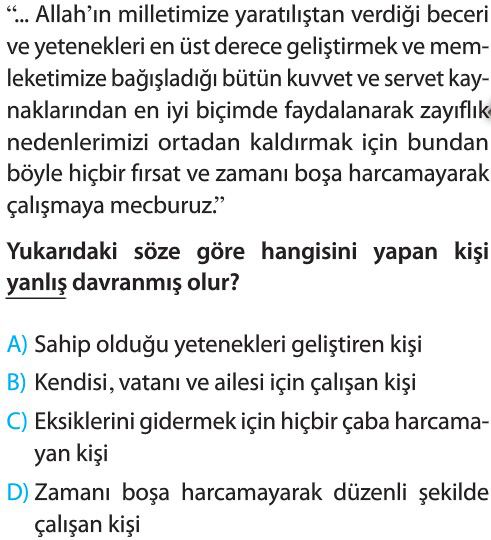 “... Allah’ın milletimize yaratılıştan verdiği beceri ve yetenekleri en üst derece geliştirmek ve memleketimize bağışladığı bütün kuvvet ve servet kaynaklarından en iyi biçimde faydalanarak zayıflık nedenlerimizi ortadan kaldırmak için bundan böyle hiçbir fırsat ve zamanı boşa harcamayarak çalışmaya mecburuz.”

Yukarıdaki söze göre hangisini yapan kişi yanlış davranmış olur?

A) Sahip olduğu yetenekleri geliştiren kişi
B) Kendisi, vatanı ve ailesi için çalışan kişi
C) Eksiklerini gidermek için hiçbir çaba harcamayan kişi
D) Zamanı boşa harcamayarak düzenli şekilde çalışan kişi